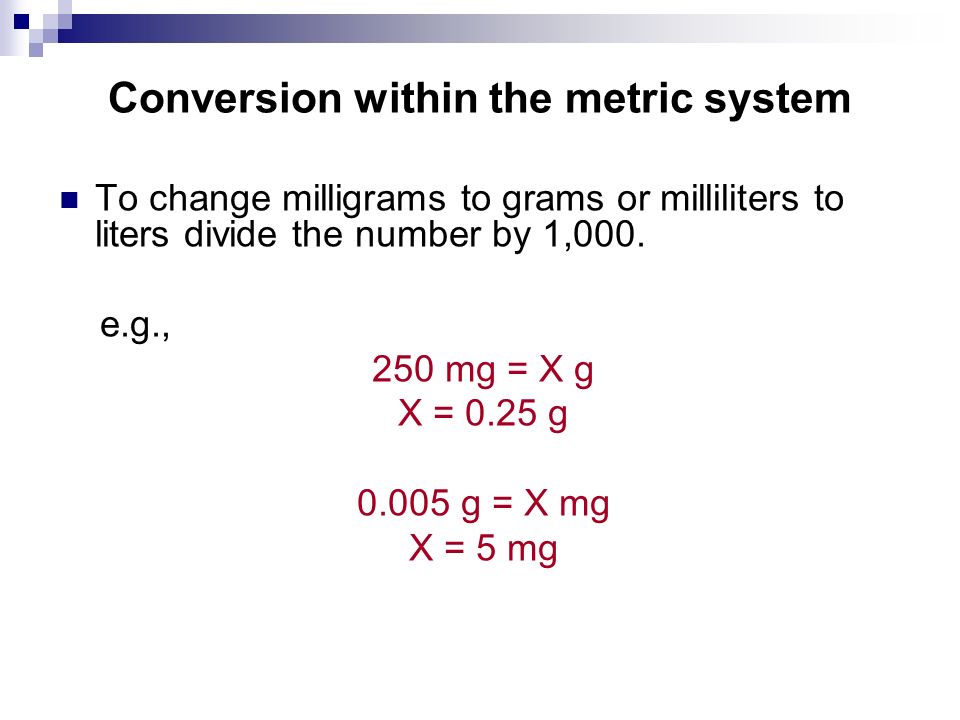 Conversion within the metric system

To change milligrams to grams or milliliters to liters divide the number by 1,000.

e.g.,

250 mg = X g
X = 0.25 g

0.005 g = X mg
X = 5 mg